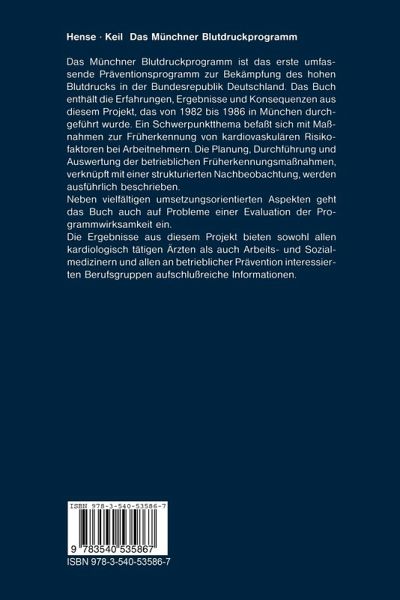 Hense · Keil Das Münchner Blutdruckprogramm

Das Münchner Blutdruckprogramm ist das erste umfassende Präventionsprogramm zur Bekämpfung des hohen Blutdrucks in der Bundesrepublik Deutschland. Das Buch enthält die Erfahrungen, Ergebnisse und Konsequenzen aus diesem Projekt, das von 1982 bis 1986 in München durchgeführt wurde. Ein Schwerpunktthema befaßt sich mit Maßnahmen zur Früherkennung von kardiovaskulären Risikofaktoren bei Arbeitnehmern. Die Planung, Durchführung und Auswertung der betrieblichen Früherkennungsmaßnahmen, verknüpft mit einer strukturierten Nachbeobachtung, werden ausführlich beschrieben.
Neben vielfältigen umsetzungsorientierten Aspekten geht das Buch auch auf Probleme einer Evaluation der Programmwirksamkeit ein.
Die Ergebnisse aus diesem Projekt bieten sowohl allen kardiologisch tätigen Ärzten als auch Arbeits- und Sozialmedizinern und allen an betrieblicher Prävention interessierten Berufsgruppen aufschlußreiche Informationen.

ISBN 978-3-540-53586-7

9 783540 535867

ISBN 978-3-540-53586-7